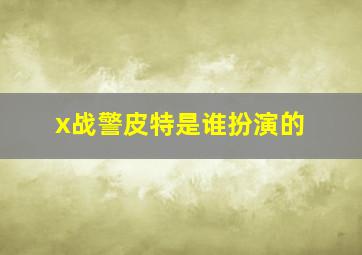 x战警皮特是谁扮演的